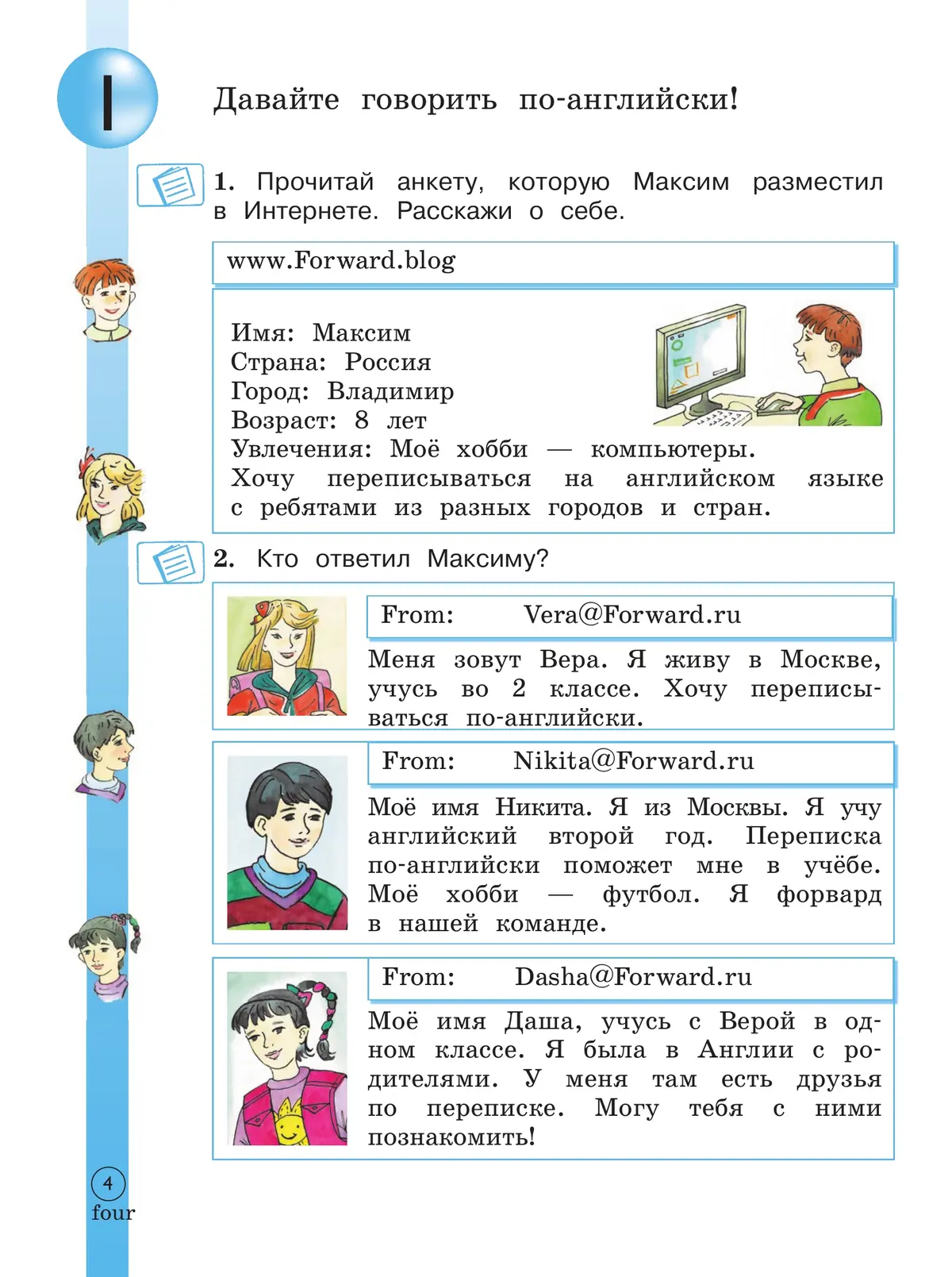 I

Давайте говорить по-английски!

1. Прочитай анкету, которую Максим разместил в Интернете. Расскажи о себе.

www.Forward.blog

Имя: Максим
Страна: Россия
Город: Владимир
Возраст: 8 лет
Увлечения: Моё хобби — компьютеры.
Хочу переписываться на английском языке с ребятами из разных городов и стран.

2. Кто ответил Максиму?

From: Vera@Forward.ru

Меня зовут Вера. Я живу в Москве, учусь во 2 классе. Хочу переписываться по-английски.

From: Nikita@Forward.ru

Моё имя Никита. Я из Москвы. Я учу английский второй год. Переписка по-английски поможет мне в учёбе. Моё хобби — футбол. Я форвард в нашей команде.

From: Dasha@Forward.ru

Моё имя Даша, учусь с Верой в одном классе. Я была в Англии с родителями. У меня там есть друзья по переписке. Могу тебя с ними познакомить!

4
four